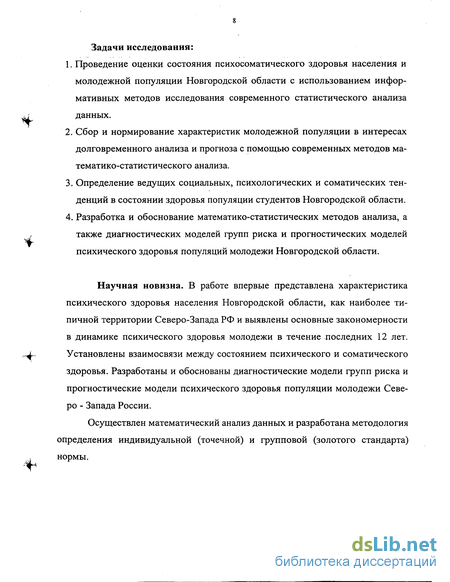 8

Задачи исследования:

1. Проведение оценки состояния психосоматического здоровья населения и молодежной популяции Новгородской области с использованием информативных методов исследования современного статистического анализа данных.

2. Сбор и нормирование характеристик молодежной популяции в интересах долговременного анализа и прогноза с помощью современных методов математико-статистического анализа.

3. Определение ведущих социальных, психологических и соматических тенденций в состоянии здоровья популяции студентов Новгородской области.

4. Разработка и обоснование математико-статистических методов анализа, а также диагностических моделей групп риска и прогностических моделей психического здоровья популяций молодежи Новгородской области.

Научная новизна. В работе впервые представлена характеристика психического здоровья населения Новгородской области, как наиболее типичной территории Северо-Запада РФ и выявлены основные закономерности в динамике психического здоровья молодежи в течение последних 12 лет. Установлены взаимосвязи между состоянием психического и соматического здоровья. Разработаны и обоснованы диагностические модели групп риска и прогностические модели психического здоровья популяции молодежи Северо - Запада России.

Осуществлен математический анализ данных и разработана методология определения индивидуальной (точечной) и групповой (золотого стандарта) нормы.

dsLib.net
библиотека диссертаций